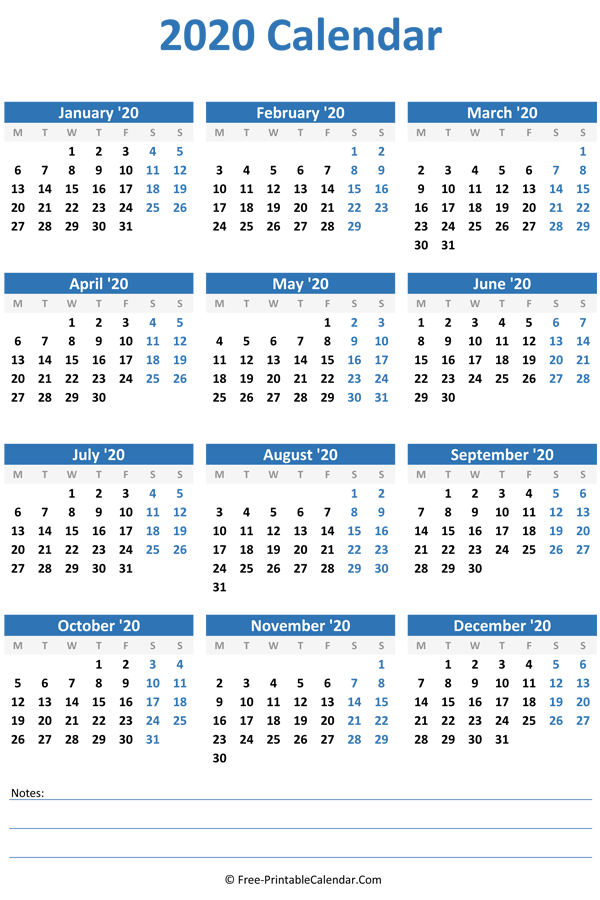 2020 Calendar

January '20

| M | T | W | T | F | S | S |
|---|---|---|---|---|---|---|
| | | 1 | 2 | 3 | 4 | 5 |
| 6 | 7 | 8 | 9 | 10 | 11 | 12 |
| 13 | 14 | 15 | 16 | 17 | 18 | 19 |
| 20 | 21 | 22 | 23 | 24 | 25 | 26 |
| 27 | 28 | 29 | 30 | 31 | | |

February '20

| M | T | W | T | F | S | S |
|---|---|---|---|---|---|---|
| | | | | | 1 | 2 |
| 3 | 4 | 5 | 6 | 7 | 8 | 9 |
| 10 | 11 | 12 | 13 | 14 | 15 | 16 |
| 17 | 18 | 19 | 20 | 21 | 22 | 23 |
| 24 | 25 | 26 | 27 | 28 | 29 | |

March '20

| M | T | W | T | F | S | S |
|---|---|---|---|---|---|---|
| | | | | | | 1 |
| 2 | 3 | 4 | 5 | 6 | 7 | 8 |
| 9 | 10 | 11 | 12 | 13 | 14 | 15 |
| 16 | 17 | 18 | 19 | 20 | 21 | 22 |
| 23 | 24 | 25 | 26 | 27 | 28 | 29 |
| 30 | 31 | | | | | |

April '20

| M | T | W | T | F | S | S |
|---|---|---|---|---|---|---|
| | | 1 | 2 | 3 | 4 | 5 |
| 6 | 7 | 8 | 9 | 10 | 11 | 12 |
| 13 | 14 | 15 | 16 | 17 | 18 | 19 |
| 20 | 21 | 22 | 23 | 24 | 25 | 26 |
| 27 | 28 | 29 | 30 | | | |

May '20

| M | T | W | T | F | S | S |
|---|---|---|---|---|---|---|
| | | | | 1 | 2 | 3 |
| 4 | 5 | 6 | 7 | 8 | 9 | 10 |
| 11 | 12 | 13 | 14 | 15 | 16 | 17 |
| 18 | 19 | 20 | 21 | 22 | 23 | 24 |
| 25 | 26 | 27 | 28 | 29 | 30 | 31 |

June '20

| M | T | W | T | F | S | S |
|---|---|---|---|---|---|---|
| 1 | 2 | 3 | 4 | 5 | 6 | 7 |
| 8 | 9 | 10 | 11 | 12 | 13 | 14 |
| 15 | 16 | 17 | 18 | 19 | 20 | 21 |
| 22 | 23 | 24 | 25 | 26 | 27 | 28 |
| 29 | 30 | | | | | |

July '20

| M | T | W | T | F | S | S |
|---|---|---|---|---|---|---|
| | | 1 | 2 | 3 | 4 | 5 |
| 6 | 7 | 8 | 9 | 10 | 11 | 12 |
| 13 | 14 | 15 | 16 | 17 | 18 | 19 |
| 20 | 21 | 22 | 23 | 24 | 25 | 26 |
| 27 | 28 | 29 | 30 | 31 | | |

August '20

| M | T | W | T | F | S | S |
|---|---|---|---|---|---|---|
| | | | | | 1 | 2 |
| 3 | 4 | 5 | 6 | 7 | 8 | 9 |
| 10 | 11 | 12 | 13 | 14 | 15 | 16 |
| 17 | 18 | 19 | 20 | 21 | 22 | 23 |
| 24 | 25 | 26 | 27 | 28 | 29 | 30 |
| 31 | | | | | | |

September '20

| M | T | W | T | F | S | S |
|---|---|---|---|---|---|---|
| | 1 | 2 | 3 | 4 | 5 | 6 |
| 7 | 8 | 9 | 10 | 11 | 12 | 13 |
| 14 | 15 | 16 | 17 | 18 | 19 | 20 |
| 21 | 22 | 23 | 24 | 25 | 26 | 27 |
| 28 | 29 | 30 | | | | |

October '20

| M | T | W | T | F | S | S |
|---|---|---|---|---|---|---|
| | | | 1 | 2 | 3 | 4 |
| 5 | 6 | 7 | 8 | 9 | 10 | 11 |
| 12 | 13 | 14 | 15 | 16 | 17 | 18 |
| 19 | 20 | 21 | 22 | 23 | 24 | 25 |
| 26 | 27 | 28 | 29 | 30 | 31 | |

November '20

| M | T | W | T | F | S | S |
|---|---|---|---|---|---|---|
| | | | | | | 1 |
| 2 | 3 | 4 | 5 | 6 | 7 | 8 |
| 9 | 10 | 11 | 12 | 13 | 14 | 15 |
| 16 | 17 | 18 | 19 | 20 | 21 | 22 |
| 23 | 24 | 25 | 26 | 27 | 28 | 29 |
| 30 | | | | | | |

December '20

| M | T | W | T | F | S | S |
|---|---|---|---|---|---|---|
| | 1 | 2 | 3 | 4 | 5 | 6 |
| 7 | 8 | 9 | 10 | 11 | 12 | 13 |
| 14 | 15 | 16 | 17 | 18 | 19 | 20 |
| 21 | 22 | 23 | 24 | 25 | 26 | 27 |
| 28 | 29 | 30 | 31 | | | |

Notes:

© Free-PrintableCalendar.Com